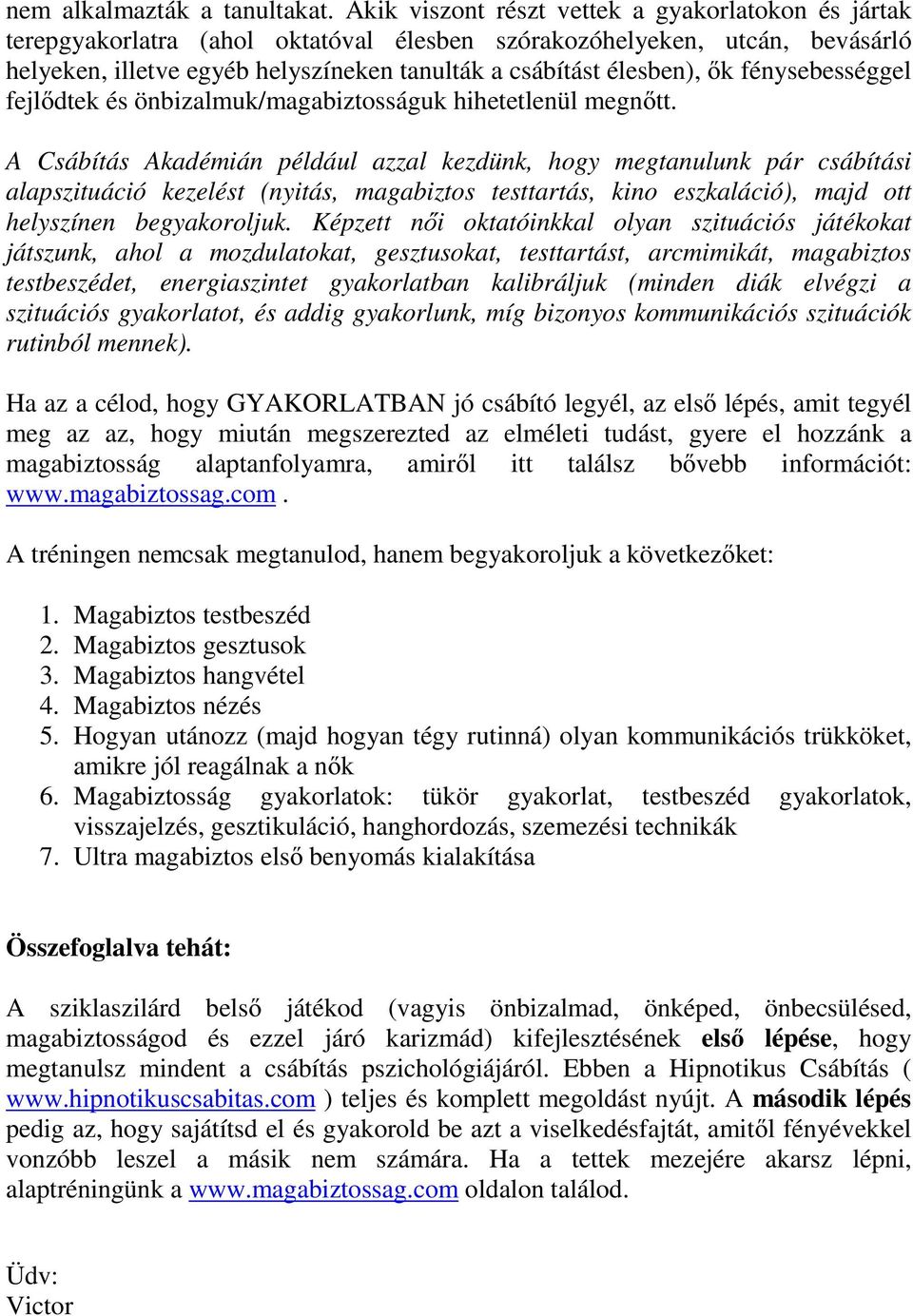 nem alkalmazták a tanultakat. Akik viszont részt vettek a gyakorlatokon és jártak terepgyakorlatra (ahol oktatóval élesben szórakozóhelyeken, utcán, bevásárló helyeken, illetve egyéb helyszíneken tanulták a csábítást élesben), ők fénysebességgel fejlődtek és önbizalmuk/magabiztosságuk hihetetlenül megnőtt.

A Csábítás Akadémián például azzal kezdünk, hogy megtanulunk pár csábítási alapszituáció kezelést (nyitás, magabiztos testtartás, kino eszkaláció), majd ott helyszínen begyakoroljuk. Képzett női oktatóinkkal olyan szituációs játékokat játszunk, ahol a mozdulatokat, gesztusokat, testtartást, arcmimikát, magabiztos testbeszédet, energiaszintet gyakorlatban kalibráljuk (minden diák elvégzi a szituációs gyakorlatot, és addig gyakorlunk, míg bizonyos kommunikációs szituációk rutinból mennek).

Ha az a célod, hogy GYAKORLATBAN jó csábító legyél, az első lépés, amit tegyél meg az az, hogy miután megszerezted az elméleti tudást, gyere el hozzánk a magabiztosság alaptanfolyamra, amiről itt találsz bővebb információt: www.magabiztossag.com .

A tréningen nemcsak megtanulod, hanem begyakoroljuk a következőket:

1. Magabiztos testbeszéd
2. Magabiztos gesztusok
3. Magabiztos hangvétel
4. Magabiztos nézés
5. Hogyan utánozz (majd hogyan tégy rutinná) olyan kommunikációs trükköket, amikre jól reagálnak a nők
6. Magabiztosság gyakorlatok: tükör gyakorlat, testbeszéd gyakorlatok, visszajelzés, gesztikuláció, hanghordozás, szemezési technikák
7. Ultra magabiztos első benyomás kialakítása

Összefoglalva tehát:

A sziklaszilárd belső játékod (vagyis önbizalmad, önképed, önbecsülésed, magabiztosságod és ezzel járó karizmád) kifejlesztésének első lépése, hogy megtanulsz mindent a csábítás pszichológiájáról. Ebben a Hipnotikus Csábítás ( www.hipnotikuscsabitas.com ) teljes és komplett megoldást nyújt. A második lépés pedig az, hogy sajátítsd el és gyakorold be azt a viselkedésfajtát, amitől fényévekkel vonzóbb leszel a másik nem számára. Ha a tettek mezejére akarsz lépni, alaptréningünk a www.magabiztossag.com oldalon találod.

Üdv:
Victor